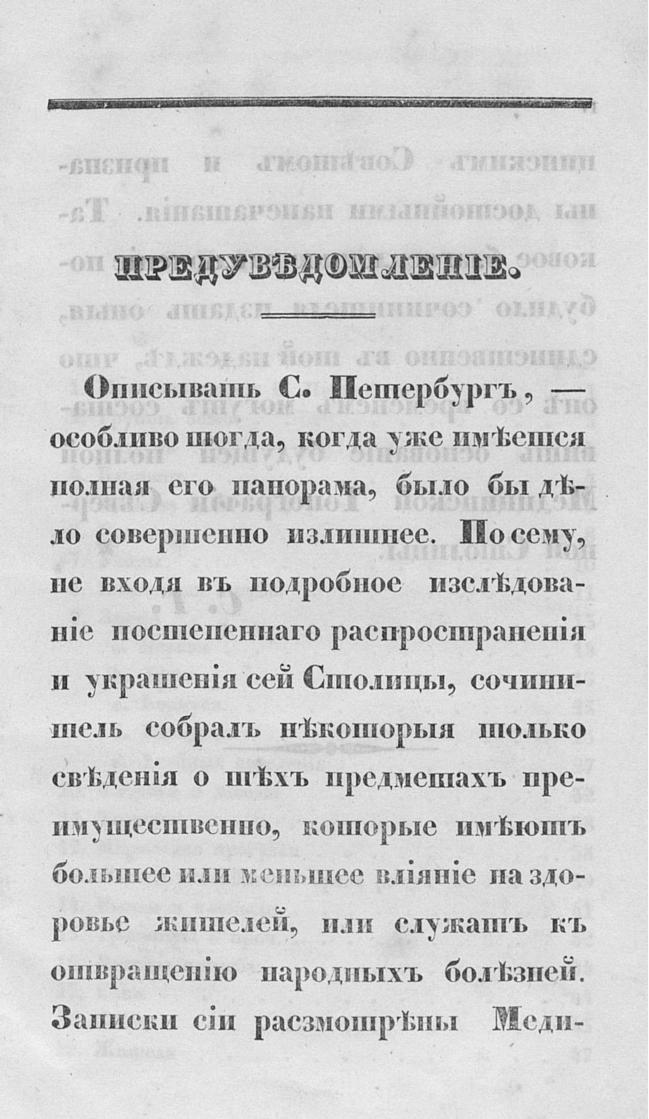 ПРЕДУВѢДОМЛЕНІЕ.

Описывать С. Петербургъ, — особливо тогда, когда уже имѣется полная его панорама, было бы дѣло совершенно излишнее. По сему, не входя въ подробное изслѣдованіе постепеннаго распространенія и украшенія сей Столицы, сочинитель собралъ нѣкоторыя только свѣденія о тѣхъ предметахъ преимущественно, которые имѣютъ большее или меньшее вліяніе на здоровье жителей, или служатъ къ отвращенію народныхъ болѣзней. Записки сіи разсмотрѣны Меди-